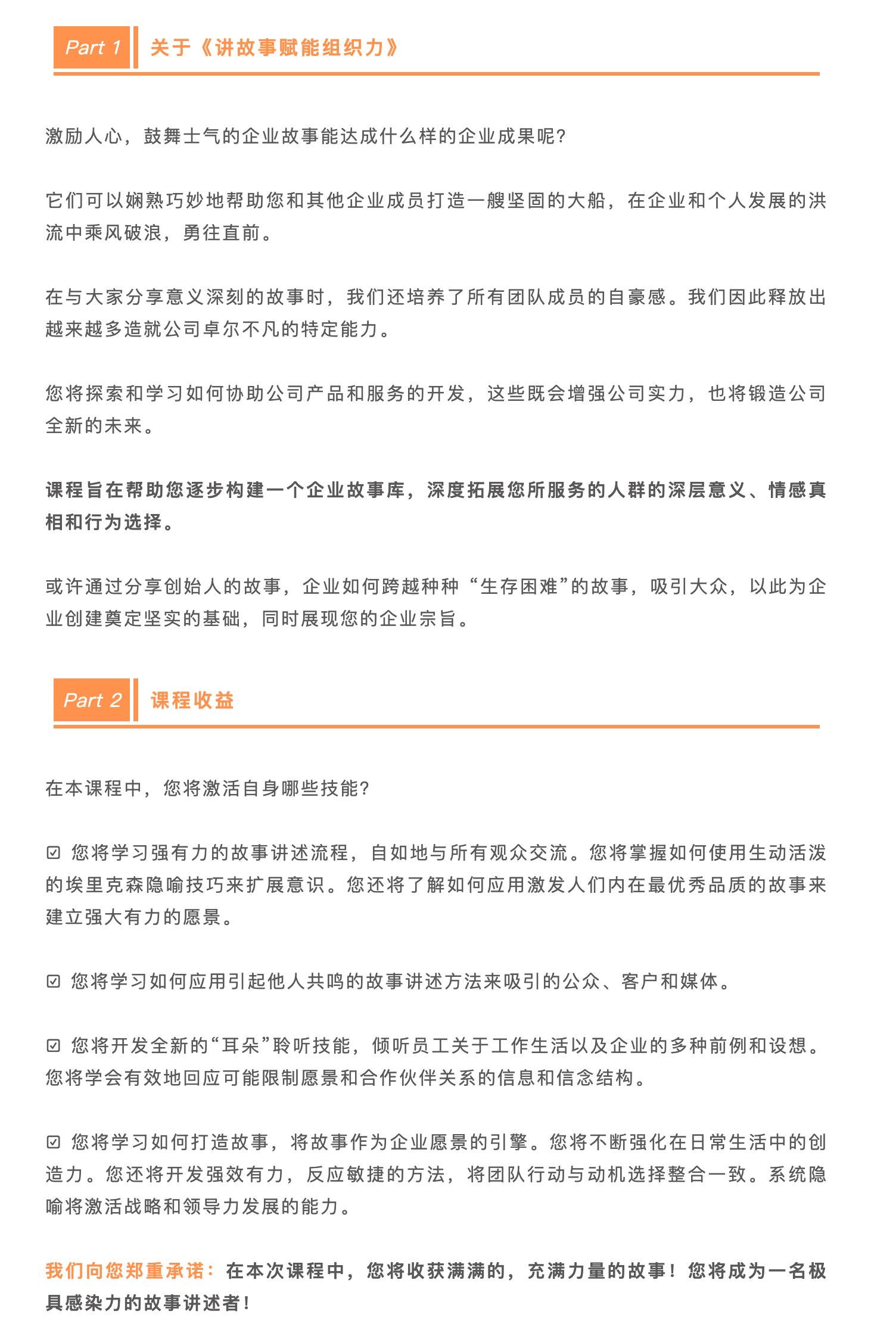 Part 1 关于《讲故事赋能组织力》

激励人心，鼓舞士气的企业故事能达成什么样的企业成果呢?

它们可以娴熟巧妙地帮助您和其他企业成员打造一艘坚固的大船，在企业和个人发展的洪流中乘风破浪，勇往直前。

在与大家分享意义深刻的故事时，我们还培养了所有团队成员的自豪感。我们因此释放出越来越多造就公司卓尔不凡的特定能力。

您将探索和学习如何协助公司产品和服务的开发，这些既会增强公司实力，也将锻造公司全新的未来。

课程旨在帮助您逐步构建一个企业故事库，深度拓展您所服务的人群的深层意义、情感真相和行为选择。

或许通过分享创始人的故事，企业如何跨越种种“生存困难”的故事，吸引大众，以此为企业创建奠定坚实的基础，同时展现您的企业宗旨。

Part 2 课程收益

在本课程中，您将激活自身哪些技能?

☑ 您将学习强有力的故事讲述流程，自如地与所有观众交流。您将掌握如何使用生动活泼的埃里克森隐喻技巧来扩展意识。您还将了解如何应用激发人们内在最优秀品质的故事来建立强大有力的愿景。

☑ 您将学习如何应用引起他人共鸣的故事讲述方法来吸引的公众、客户和媒体。

☑ 您将开发全新的“耳朵”聆听技能，倾听员工关于工作生活以及企业的多种前例和设想。您将学会有效地回应可能限制愿景和合作伙伴关系的信息和信念结构。

☑ 您将学习如何打造故事，将故事作为企业愿景的引擎。您将不断强化在日常生活中的创造力。您还将开发强效有力，反应敏捷的方法，将团队行动与动机选择整合一致。系统隐喻将激活战略和领导力发展的能力。

我们向您郑重承诺：在本次课程中，您将收获满满的，充满力量的故事！您将成为一名极具感染力的故事讲述者！